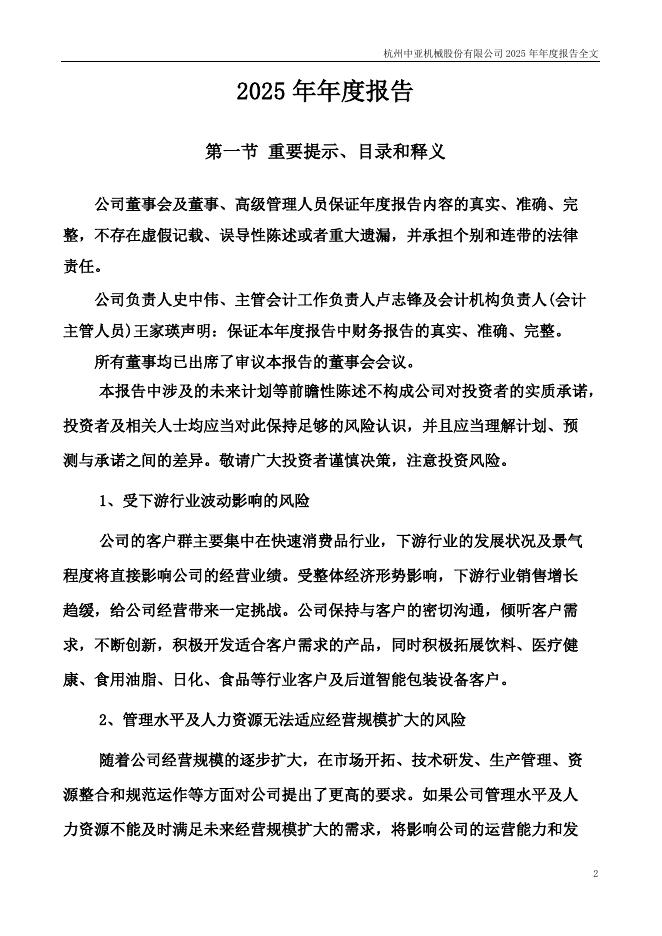 杭州中亚机械股份有限公司 2025 年年度报告全文

2025 年年度报告

第一节 重要提示、目录和释义

公司董事会及董事、高级管理人员保证年度报告内容的真实、准确、完整，不存在虚假记载、误导性陈述或者重大遗漏，并承担个别和连带的法律责任。

公司负责人史中伟、主管会计工作负责人卢志锋及会计机构负责人(会计主管人员)王家瑛声明：保证本年度报告中财务报告的真实、准确、完整。

所有董事均已出席了审议本报告的董事会会议。

本报告中涉及的未来计划等前瞻性陈述不构成公司对投资者的实质承诺，投资者及相关人士均应当对此保持足够的风险认识，并且应当理解计划、预测与承诺之间的差异。敬请广大投资者谨慎决策，注意投资风险。

1、受下游行业波动影响的风险

公司的客户群主要集中在快速消费品行业，下游行业的发展状况及景气程度将直接影响公司的经营业绩。受整体经济形势影响，下游行业销售增长趋缓，给公司经营带来一定挑战。公司保持与客户的密切沟通，倾听客户需求，不断创新，积极开发适合客户需求的产品，同时积极拓展饮料、医疗健康、食用油脂、日化、食品等行业客户及后道智能包装设备客户。

2、管理水平及人力资源无法适应经营规模扩大的风险

随着公司经营规模的逐步扩大，在市场开拓、技术研发、生产管理、资源整合和规范运作等方面对公司提出了更高的要求。如果公司管理水平及人力资源不能及时满足未来经营规模扩大的需求，将影响公司的运营能力和发

2